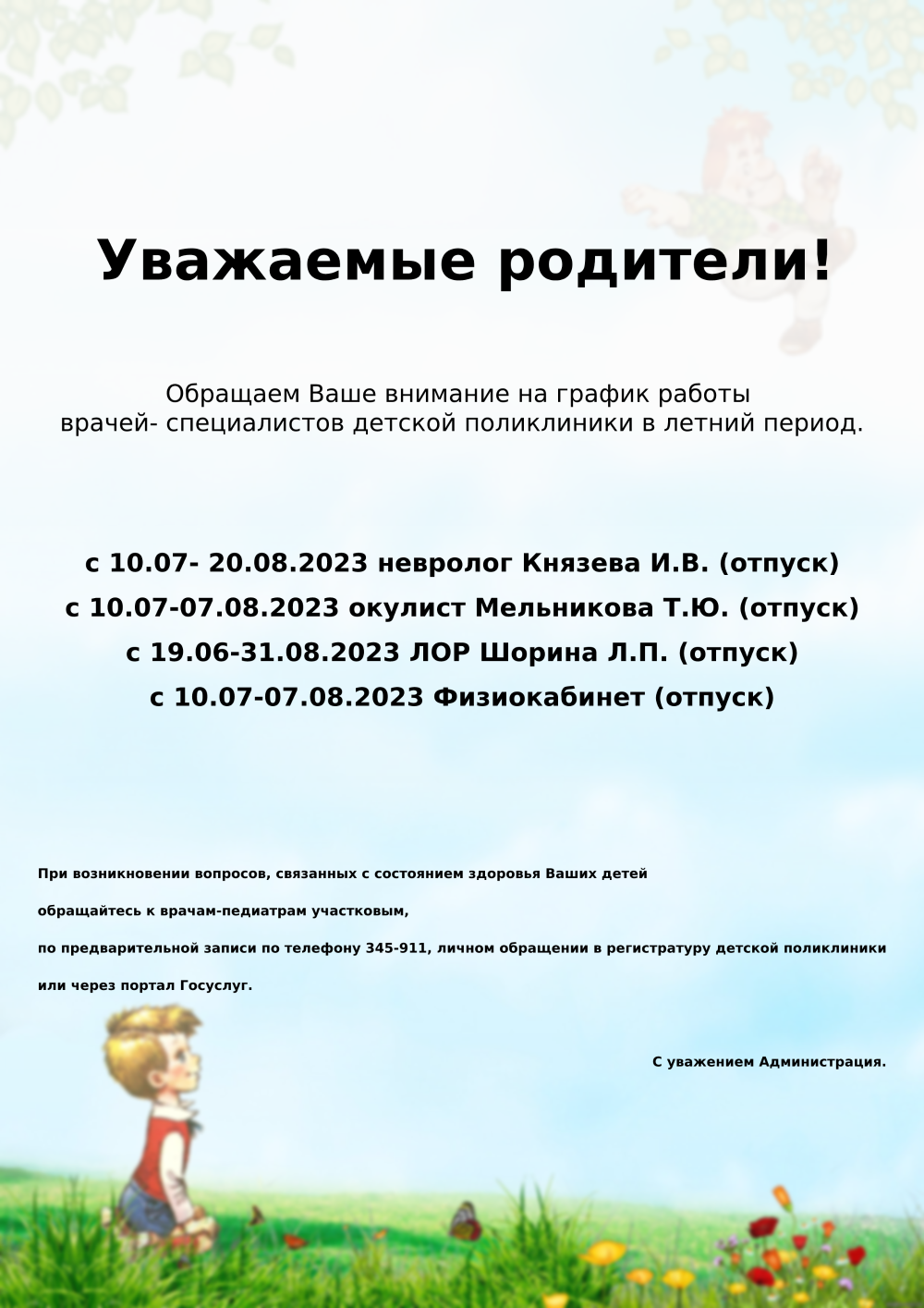 Уважаемые родители!

Обращаем Ваше внимание на график работы врачей- специалистов детской поликлиники в летний период.

с 10.07- 20.08.2023 невролог Князева И.В. (отпуск)
с 10.07-07.08.2023 окулист Мельникова Т.Ю. (отпуск)
с 19.06-31.08.2023 ЛОР Шорина Л.П. (отпуск)
с 10.07-07.08.2023 Физиокабинет (отпуск)

При возникновении вопросов, связанных с состоянием здоровья Ваших детей

обращайтесь к врачам-педиатрам участковым,

по предварительной записи по телефону 345-911, личном обращении в регистратуру детской поликлиники

или через портал Госуслуг.

С уважением Администрация.